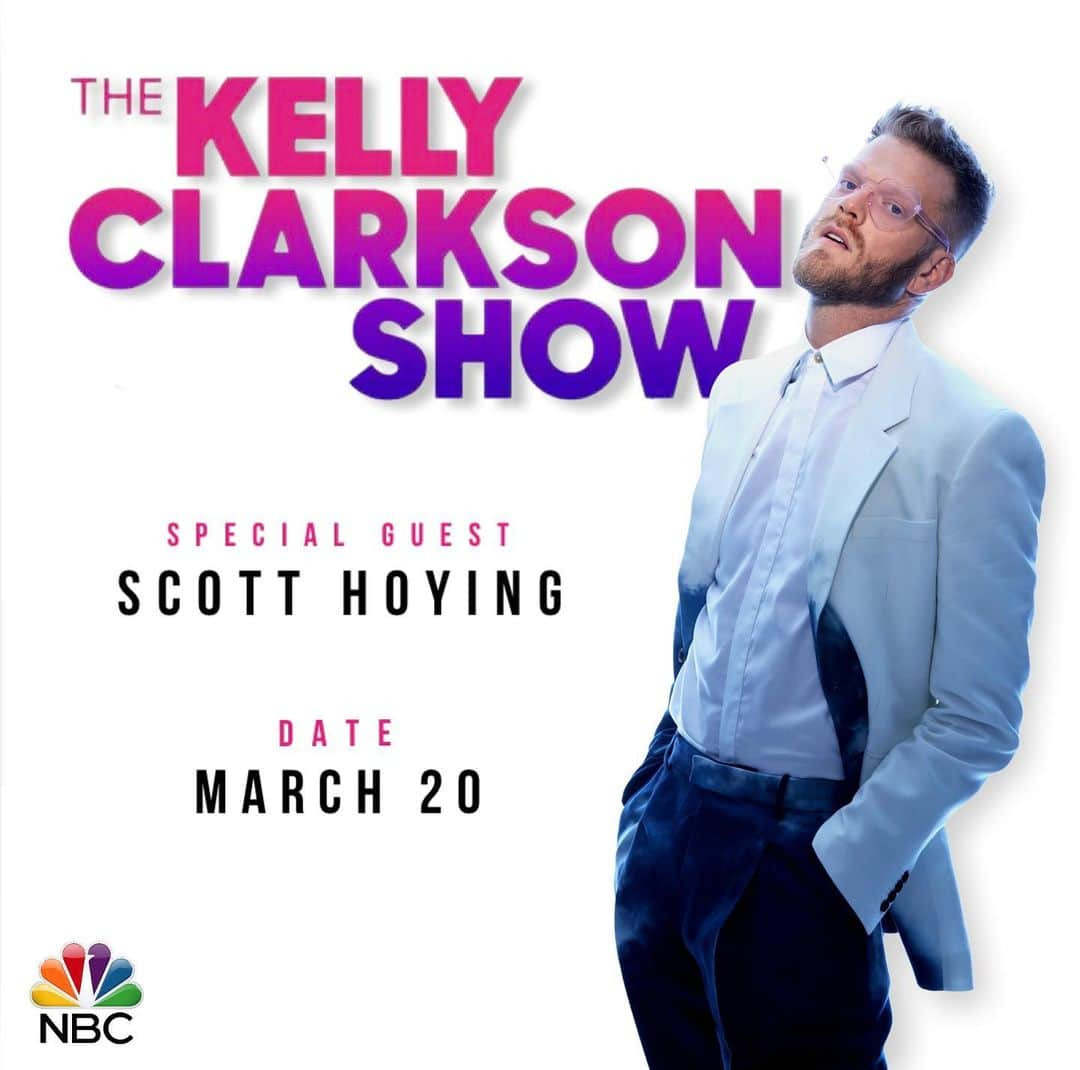 THE KELLY CLARKSON SHOW

SPECIAL GUEST
SCOTT HOYING

DATE
MARCH 20

NBC